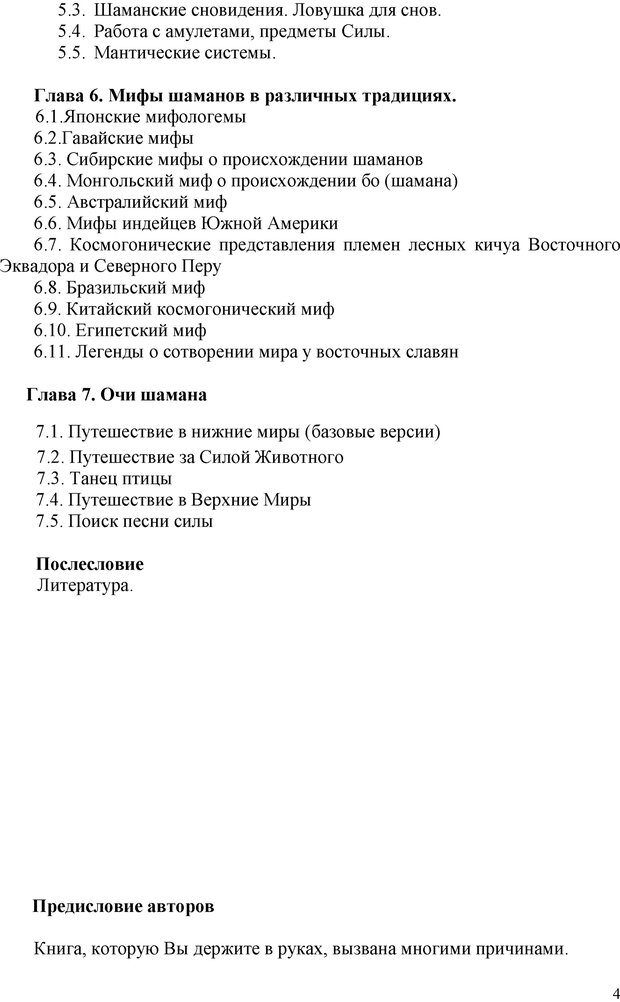 5.3. Шаманские сновидения. Ловушка для снов.
5.4. Работа с амулетами, предметы Силы.
5.5. Мантические системы.

Глава 6. Мифы шаманов в различных традициях.
6.1.Японские мифологемы
6.2.Гавайские мифы
6.3. Сибирские мифы о происхождении шаманов
6.4. Монгольский миф о происхождении бо (шамана)
6.5. Австралийский миф
6.6. Мифы индейцев Южной Америки
6.7. Космогонические представления племен лесных кичуа Восточного Эквадора и Северного Перу
6.8. Бразильский миф
6.9. Китайский космогонический миф
6.10. Египетский миф
6.11. Легенды о сотворении мира у восточных славян

Глава 7. Очи шамана
7.1. Путешествие в нижние миры (базовые версии)
7.2. Путешествие за Силой Животного
7.3. Танец птицы
7.4. Путешествие в Верхние Миры
7.5. Поиск песни силы

Послесловие
Литература.

Предисловие авторов

Книга, которую Вы держите в руках, вызвана многими причинами.

4